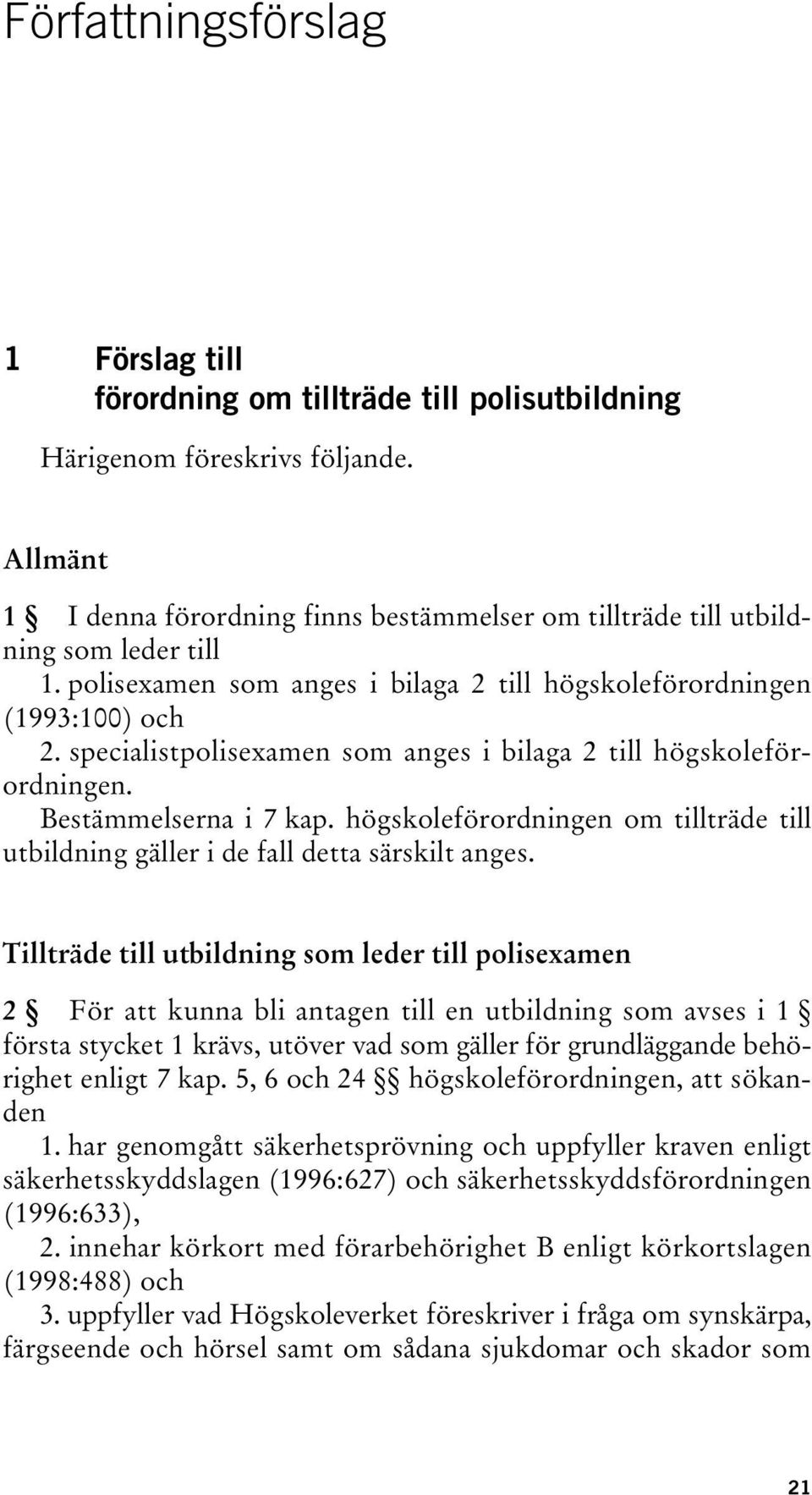 Författningsförslag

1 Förslag till förordning om tillträde till polisutbildning

Härigenom föreskrivs följande.

Allmänt

1 § I denna förordning finns bestämmelser om tillträde till utbildning som leder till

1. polisexamen som anges i bilaga 2 till högskoleförordningen (1993:100) och

2. specialistpolisexamen som anges i bilaga 2 till högskoleförordningen.

Bestämmelserna i 7 kap. högskoleförordningen om tillträde till utbildning gäller i de fall detta särskilt anges.

Tillträde till utbildning som leder till polisexamen

2 § För att kunna bli antagen till en utbildning som avses i 1 § första stycket 1 krävs, utöver vad som gäller för grundläggande behörighet enligt 7 kap. 5, 6 och 24 §§ högskoleförordningen, att sökanden

1. har genomgått säkerhetsprövning och uppfyller kraven enligt säkerhetsskyddslagen (1996:627) och säkerhetsskyddsförordningen (1996:633),

2. innehar körkort med förarbehörighet B enligt körkortslagen (1998:488) och

3. uppfyller vad Högskoleverket föreskriver i fråga om synskärpa, färgseende och hörsel samt om sådana sjukdomar och skador som

21